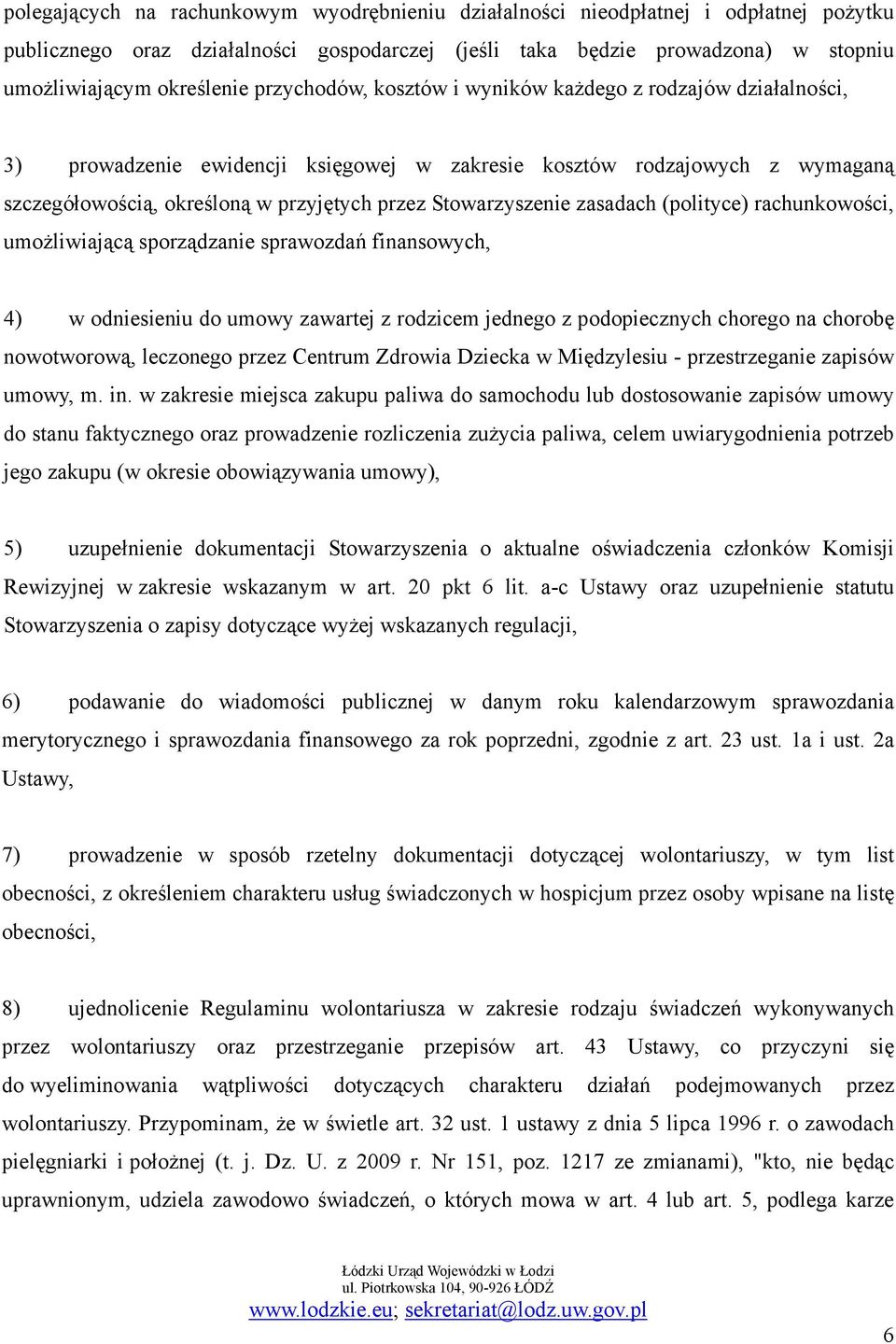 polegających na rachunkowym wyodrębnieniu działalności nieodpłatnej i odpłatnej pożytku publicznego oraz działalności gospodarczej (jeśli taka będzie prowadzona) w stopniu umożliwiającym określenie przychodów, kosztów i wyników każdego z rodzajów działalności,

3) prowadzenie ewidencji księgowej w zakresie kosztów rodzajowych z wymaganą szczegółowością, określoną w przyjętych przez Stowarzyszenie zasadach (polityce) rachunkowości, umożliwiającą sporządzanie sprawozdań finansowych,

4) w odniesieniu do umowy zawartej z rodzicem jednego z podopiecznych chorego na chorobę nowotworową, leczonego przez Centrum Zdrowia Dziecka w Międzylesiu - przestrzeganie zapisów umowy, m. in. w zakresie miejsca zakupu paliwa do samochodu lub dostosowanie zapisów umowy do stanu faktycznego oraz prowadzenie rozliczenia zużycia paliwa, celem uwiarygodnienia potrzeb jego zakupu (w okresie obowiązywania umowy),

5) uzupełnienie dokumentacji Stowarzyszenia o aktualne oświadczenia członków Komisji Rewizyjnej w zakresie wskazanym w art. 20 pkt 6 lit. a-c Ustawy oraz uzupełnienie statutu Stowarzyszenia o zapisy dotyczące wyżej wskazanych regulacji,

6) podawanie do wiadomości publicznej w danym roku kalendarzowym sprawozdania merytorycznego i sprawozdania finansowego za rok poprzedni, zgodnie z art. 23 ust. 1a i ust. 2a Ustawy,

7) prowadzenie w sposób rzetelny dokumentacji dotyczącej wolontariuszy, w tym list obecności, z określeniem charakteru usług świadczonych w hospicjum przez osoby wpisane na listę obecności,

8) ujednolicenie Regulaminu wolontariusza w zakresie rodzaju świadczeń wykonywanych przez wolontariuszy oraz przestrzeganie przepisów art. 43 Ustawy, co przyczyni się do wyeliminowania wątpliwości dotyczących charakteru działań podejmowanych przez wolontariuszy. Przypominam, że w świetle art. 32 ust. 1 ustawy z dnia 5 lipca 1996 r. o zawodach pielęgniarki i położnej (t. j. Dz. U. z 2009 r. Nr 151, poz. 1217 ze zmianami), "kto, nie będąc uprawnionym, udziela zawodowo świadczeń, o których mowa w art. 4 lub art. 5, podlega karze

Łódzki Urząd Wojewódzki w Łodzi
ul. Piotrkowska 104, 90-926 ŁÓDŹ
www.lodzkie.eu; sekretariat@lodz.uw.gov.pl

6